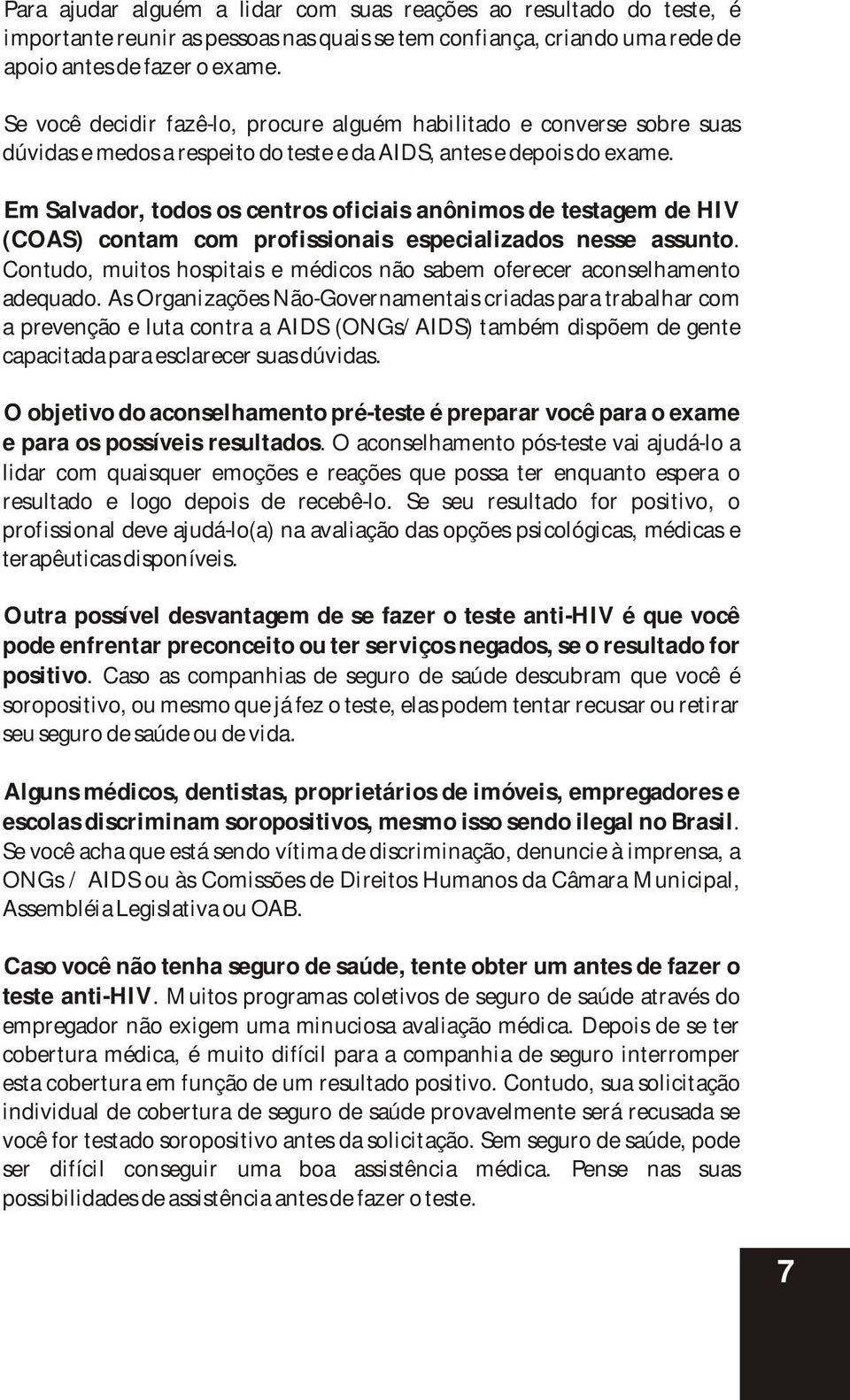 Para ajudar alguém a lidar com suas reações ao resultado do teste, é importante reunir as pessoas nas quais se tem confiança, criando uma rede de apoio antes de fazer o exame.

Se você decidir fazê-lo, procure alguém habilitado e converse sobre suas dúvidas e medos a respeito do teste e da AIDS, antes e depois do exame.

Em Salvador, todos os centros oficiais anônimos de testagem de HIV (COAS) contam com profissionais especializados nesse assunto. Contudo, muitos hospitais e médicos não sabem oferecer aconselhamento adequado. As Organizações Não-Governamentais criadas para trabalhar com a prevenção e luta contra a AIDS (ONGs/AIDS) também dispõem de gente capacitada para esclarecer suas dúvidas.

O objetivo do aconselhamento pré-teste é preparar você para o exame e para os possíveis resultados. O aconselhamento pós-teste vai ajudá-lo a lidar com quaisquer emoções e reações que possa ter enquanto espera o resultado e logo depois de recebê-lo. Se seu resultado for positivo, o profissional deve ajudá-lo(a) na avaliação das opções psicológicas, médicas e terapêuticas disponíveis.

Outra possível desvantagem de se fazer o teste anti-HIV é que você pode enfrentar preconceito ou ter serviços negados, se o resultado for positivo. Caso as companhias de seguro de saúde descubram que você é soropositivo, ou mesmo que já fez o teste, elas podem tentar recusar ou retirar seu seguro de saúde ou de vida.

Alguns médicos, dentistas, proprietários de imóveis, empregadores e escolas discriminam soropositivos, mesmo isso sendo ilegal no Brasil. Se você acha que está sendo vítima de discriminação, denuncie à imprensa, a ONGs / AIDS ou às Comissões de Direitos Humanos da Câmara Municipal, Assembléia Legislativa ou OAB.

Caso você não tenha seguro de saúde, tente obter um antes de fazer o teste anti-HIV. Muitos programas coletivos de seguro de saúde através do empregador não exigem uma minuciosa avaliação médica. Depois de se ter cobertura médica, é muito difícil para a companhia de seguro interromper esta cobertura em função de um resultado positivo. Contudo, sua solicitação individual de cobertura de seguro de saúde provavelmente será recusada se você for testado soropositivo antes da solicitação. Sem seguro de saúde, pode ser difícil conseguir uma boa assistência médica. Pense nas suas possibilidades de assistência antes de fazer o teste.

7